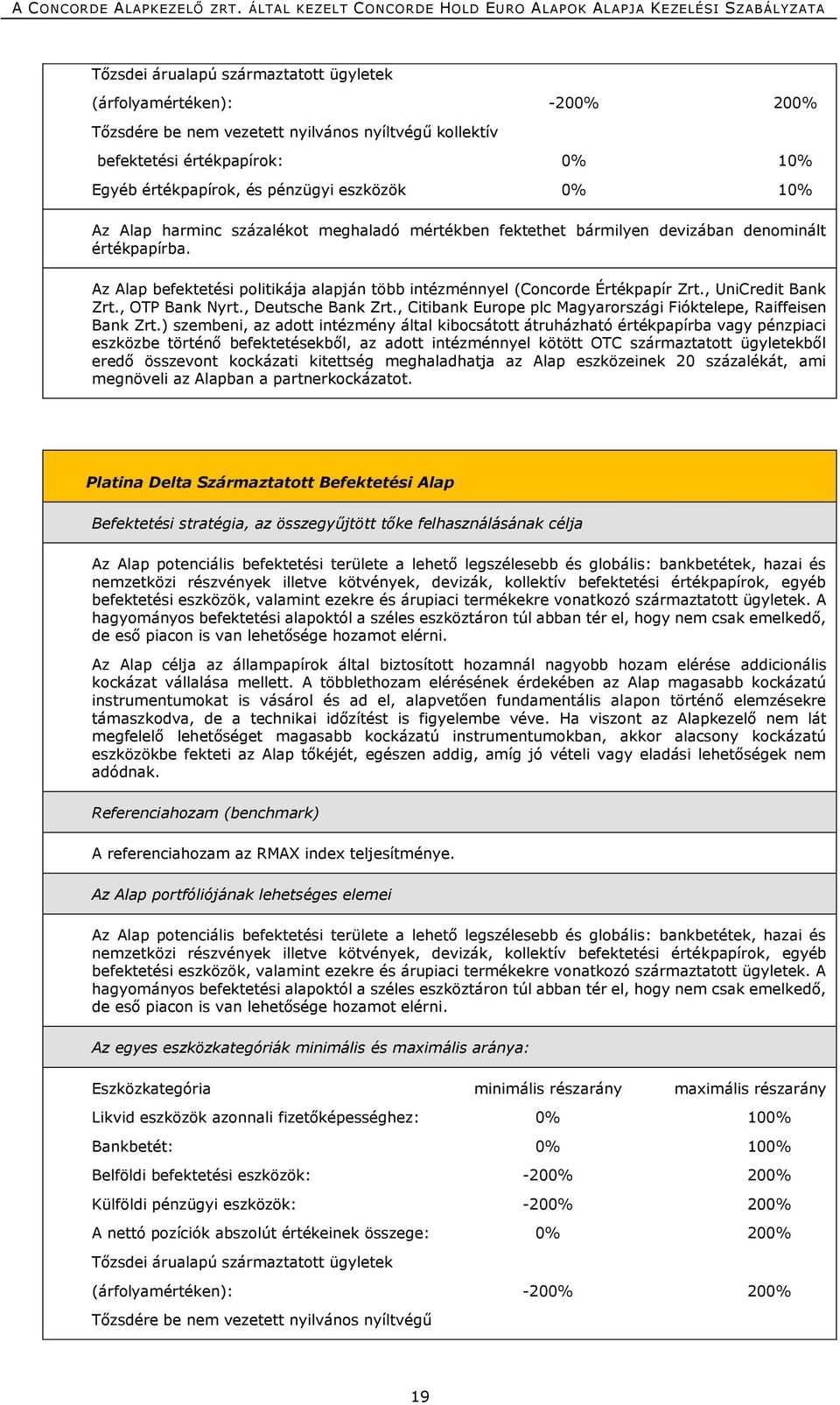 A CONCORDE ALAPKEZELŐ ZRT. ÁLTAL KEZELT CONCORDE HOLD EURO ALAPOK ALAPJA KEZELÉSI SZABÁLYZATA

| | | |
|---|---|---|
| Tőzsdei árualapú származtatott ügyletek (árfolyamértéken): | -200% | 200% |
| Tőzsdére be nem vezetett nyilvános nyíltvégű kollektív befektetési értékpapírok: | 0% | 10% |
| Egyéb értékpapírok, és pénzügyi eszközök | 0% | 10% |

Az Alap harminc százalékot meghaladó mértékben fektethet bármilyen devizában denominált értékpapírba.

Az Alap befektetési politikája alapján több intézménnyel (Concorde Értékpapír Zrt., UniCredit Bank Zrt., OTP Bank Nyrt., Deutsche Bank Zrt., Citibank Europe plc Magyarországi Fióktelepe, Raiffeisen Bank Zrt.) szembeni, az adott intézmény által kibocsátott átruházható értékpapírba vagy pénzpiaci eszközbe történő befektetésekből, az adott intézménnyel kötött OTC származtatott ügyletekből eredő összevont kockázati kitettség meghaladhatja az Alap eszközeinek 20 százalékát, ami megnöveli az Alapban a partnerkockázatot.

Platina Delta Származtatott Befektetési Alap

Befektetési stratégia, az összegyűjtött tőke felhasználásának célja

Az Alap potenciális befektetési területe a lehető legszélesebb és globális: bankbetétek, hazai és nemzetközi részvények illetve kötvények, devizák, kollektív befektetési értékpapírok, egyéb befektetési eszközök, valamint ezekre és árupiaci termékekre vonatkozó származtatott ügyletek. A hagyományos befektetési alapoktól a széles eszköztáron túl abban tér el, hogy nem csak emelkedő, de eső piacon is van lehetősége hozamot elérni.

Az Alap célja az állampapírok által biztosított hozamnál nagyobb hozam elérése addicionális kockázat vállalása mellett. A többlethozam elérésének érdekében az Alap magasabb kockázatú instrumentumokat is vásárol és ad el, alapvetően fundamentális alapon történő elemzésekre támaszkodva, de a technikai időzítést is figyelembe véve. Ha viszont az Alapkezelő nem lát megfelelő lehetőséget magasabb kockázatú instrumentumokban, akkor alacsony kockázatú eszközökbe fekteti az Alap tőkéjét, egészen addig, amíg jó vételi vagy eladási lehetőségek nem adódnak.

Referenciahozam (benchmark)

A referenciahozam az RMAX index teljesítménye.

Az Alap portfóliójának lehetséges elemei

Az Alap potenciális befektetési területe a lehető legszélesebb és globális: bankbetétek, hazai és nemzetközi részvények illetve kötvények, devizák, kollektív befektetési értékpapírok, egyéb befektetési eszközök, valamint ezekre és árupiaci termékekre vonatkozó származtatott ügyletek. A hagyományos befektetési alapoktól a széles eszköztáron túl abban tér el, hogy nem csak emelkedő, de eső piacon is van lehetősége hozamot elérni.

Az egyes eszközkategóriák minimális és maximális aránya:

| Eszközkategória | minimális részarány | maximális részarány |
|---|---|---|
| Likvid eszközök azonnali fizetőképességhez: | 0% | 100% |
| Bankbetét: | 0% | 100% |
| Belföldi befektetési eszközök: | -200% | 200% |
| Külföldi pénzügyi eszközök: | -200% | 200% |
| A nettó pozíciók abszolút értékeinek összege: | 0% | 200% |
| Tőzsdei árualapú származtatott ügyletek (árfolyamértéken): | -200% | 200% |
| Tőzsdére be nem vezetett nyilvános nyíltvégű | | |

19